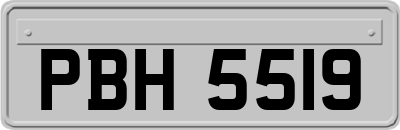 PBH 5519